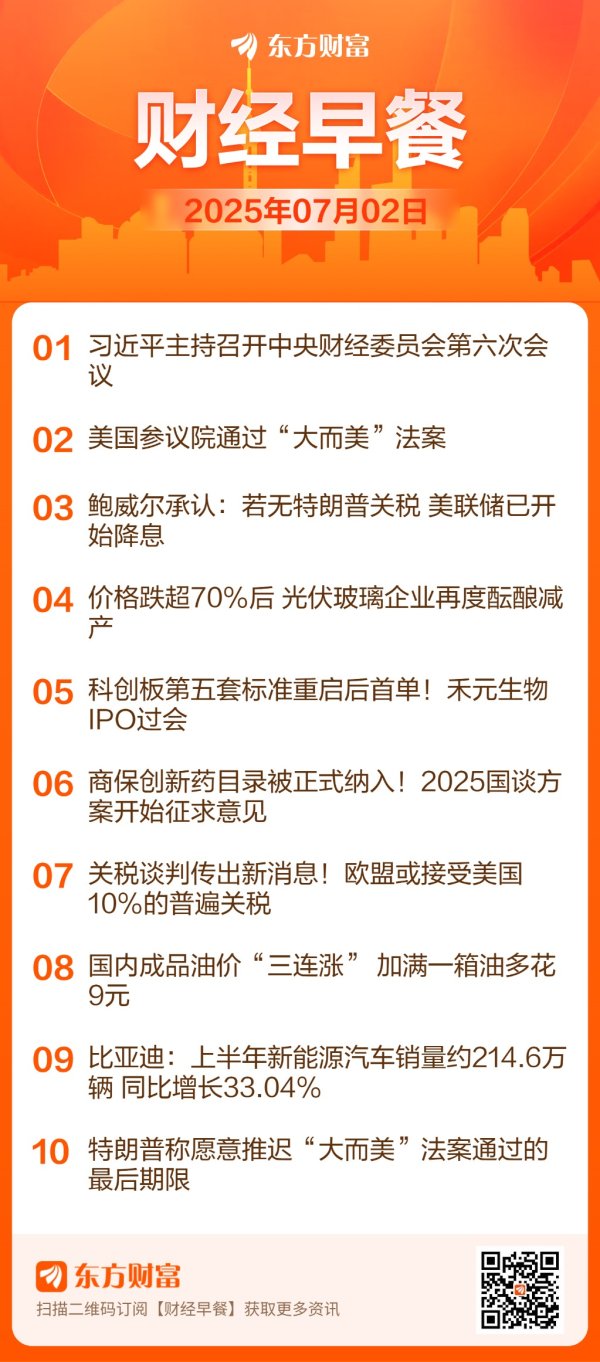 东方财富

财经早餐

2025年07月02日

01 习近平主持召开中央财经委员会第六次会议

02 美国参议院通过“大而美”法案

03 鲍威尔承认：若无特朗普关税 美联储已开始降息

04 价格跌超70%后 光伏玻璃企业再度酝酿减产

05 科创板第五套标准重启后首单！禾元生物IPO过会

06 商保创新药目录被正式纳入！2025国谈方案开始征求意见

07 关税谈判传出新消息！欧盟或接受美国10%的普遍关税

08 国内成品油价“三连涨” 加满一箱油多花9元

09 比亚迪：上半年新能源汽车销量约214.6万辆 同比增长33.04%

10 特朗普称愿意推迟“大而美”法案通过的最后期限

东方财富

扫描二维码订阅【财经早餐】获取更多资讯